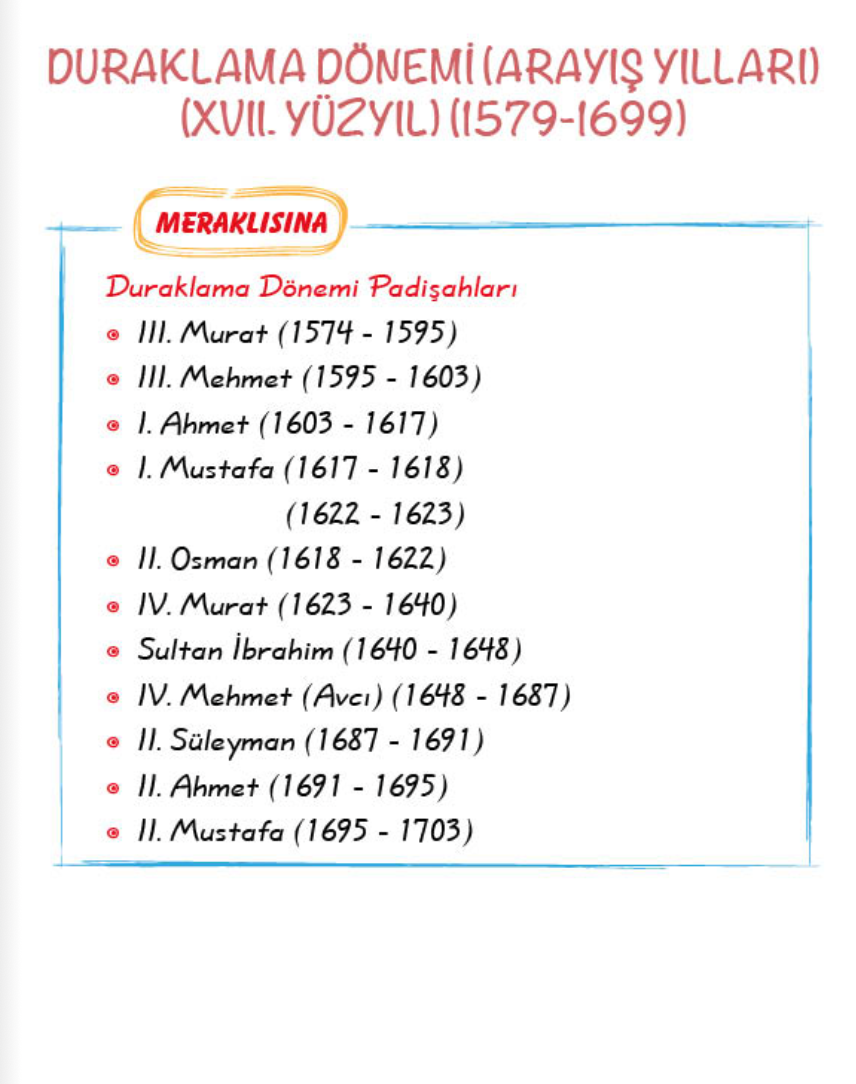 DURAKLAMA DÖNEMİ (ARAYIŞ YILLARI) (XVII. YÜZYIL) (1579-1699)

MERAKLISINA

Duraklama Dönemi Padişahları

- III. Murat (1574 - 1595)
- III. Mehmet (1595 - 1603)
- I. Ahmet (1603 - 1617)
- I. Mustafa (1617 - 1618) (1622 - 1623)
- II. Osman (1618 - 1622)
- IV. Murat (1623 - 1640)
- Sultan İbrahim (1640 - 1648)
- IV. Mehmet (Avcı) (1648 - 1687)
- II. Süleyman (1687 - 1691)
- II. Ahmet (1691 - 1695)
- II. Mustafa (1695 - 1703)